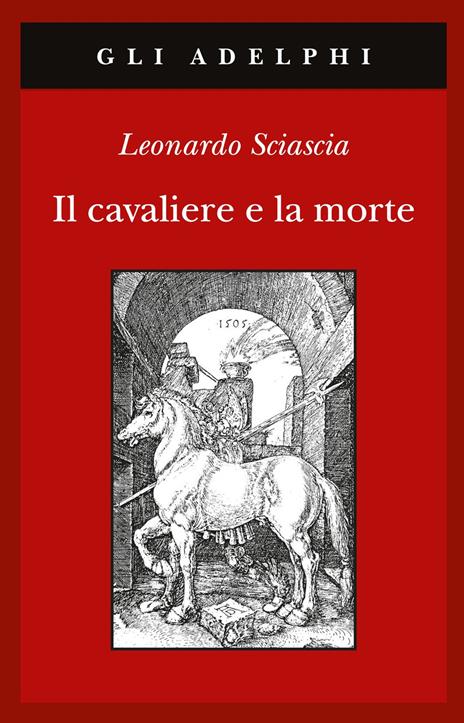 GLI ADELPHI

Leonardo Sciascia

Il cavaliere e la morte

1505